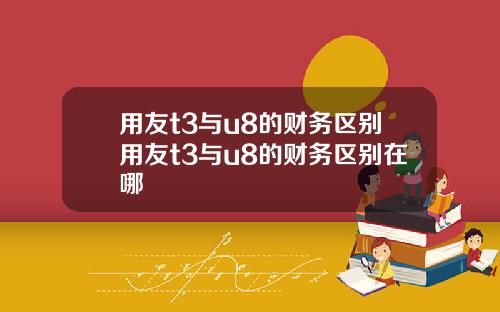 用友t3与u8的财务区别
用友t3与u8的财务区别在哪